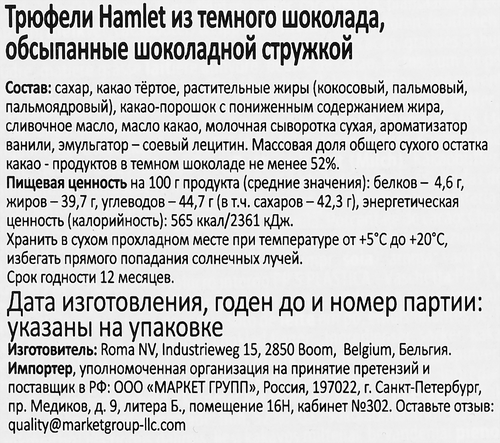 Трюфели Hamlet из темного шоколада, обсыпанные шоколадной стружкой

Состав: сахар, какао тёртое, растительные жиры (кокосовый, пальмовый, пальмоядровый), какао-порошок с пониженным содержанием жира, сливочное масло, масло какао, молочная сыворотка сухая, ароматизатор ванили, эмульгатор – соевый лецитин. Массовая доля общего сухого остатка какао - продуктов в темном шоколаде не менее 52%.
Пищевая ценность на 100 г продукта (средние значения): белков – 4,6 г, жиров – 39,7 г, углеводов – 44,7 г (в т.ч. сахаров – 42,3 г), энергетическая ценность (калорийность): 565 ккал/2361 кДж.
Хранить в сухом прохладном месте при температуре от +5°C до +20°C, избегать прямого попадания солнечных лучей.
Срок годности 12 месяцев.
Дата изготовления, годен до и номер партии: указаны на упаковке
Изготовитель: Roma NV, Industrieweg 15, 2850 Boom, Belgium, Бельгия.
Импортер, уполномоченная организация на принятие претензий и поставщик в РФ: ООО «МАРКЕТ ГРУПП», Россия, 197022, г. Санкт-Петербург, пр. Медиков, д. 9, литера Б., помещение 16Н, кабинет №302. Оставьте отзыв: quality@marketgroup-llc.com